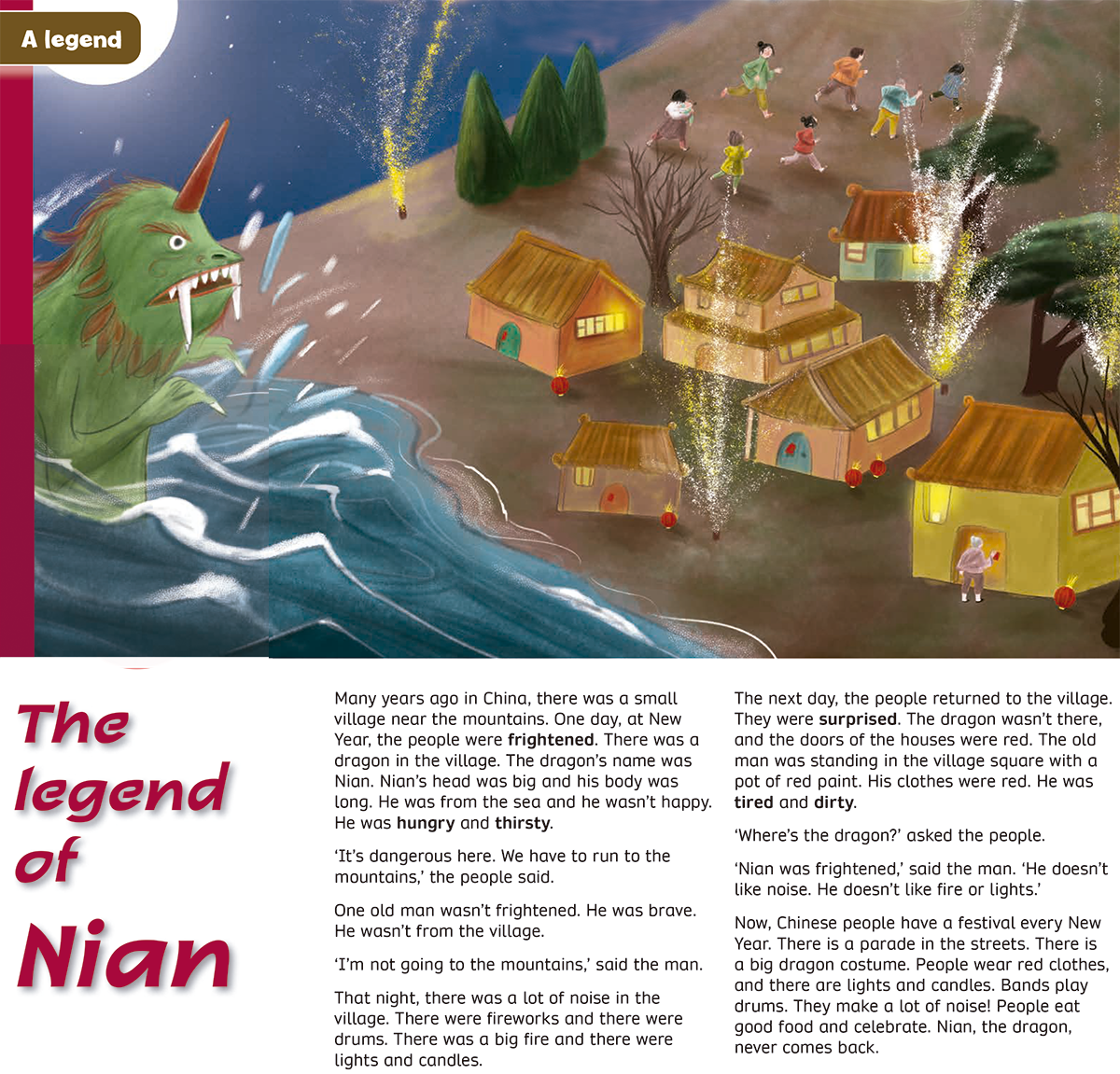 A legend

The legend of Nian

Many years ago in China, there was a small village near the mountains. One day, at New Year, the people were frightened. There was a dragon in the village. The dragon's name was Nian. Nian's head was big and his body was long. He was from the sea and he wasn't happy. He was hungry and thirsty.

'It's dangerous here. We have to run to the mountains,' the people said.

One old man wasn't frightened. He was brave. He wasn't from the village.

'I'm not going to the mountains,' said the man.

That night, there was a lot of noise in the village. There were fireworks and there were drums. There was a big fire and there were lights and candles.

The next day, the people returned to the village. They were surprised. The dragon wasn't there, and the doors of the houses were red. The old man was standing in the village square with a pot of red paint. His clothes were red. He was tired and dirty.

'Where's the dragon?' asked the people.

'Nian was frightened,' said the man. 'He doesn't like noise. He doesn't like fire or lights.'

Now, Chinese people have a festival every New Year. There is a parade in the streets. There is a big dragon costume. People wear red clothes, and there are lights and candles. Bands play drums. They make a lot of noise! People eat good food and celebrate. Nian, the dragon, never comes back.